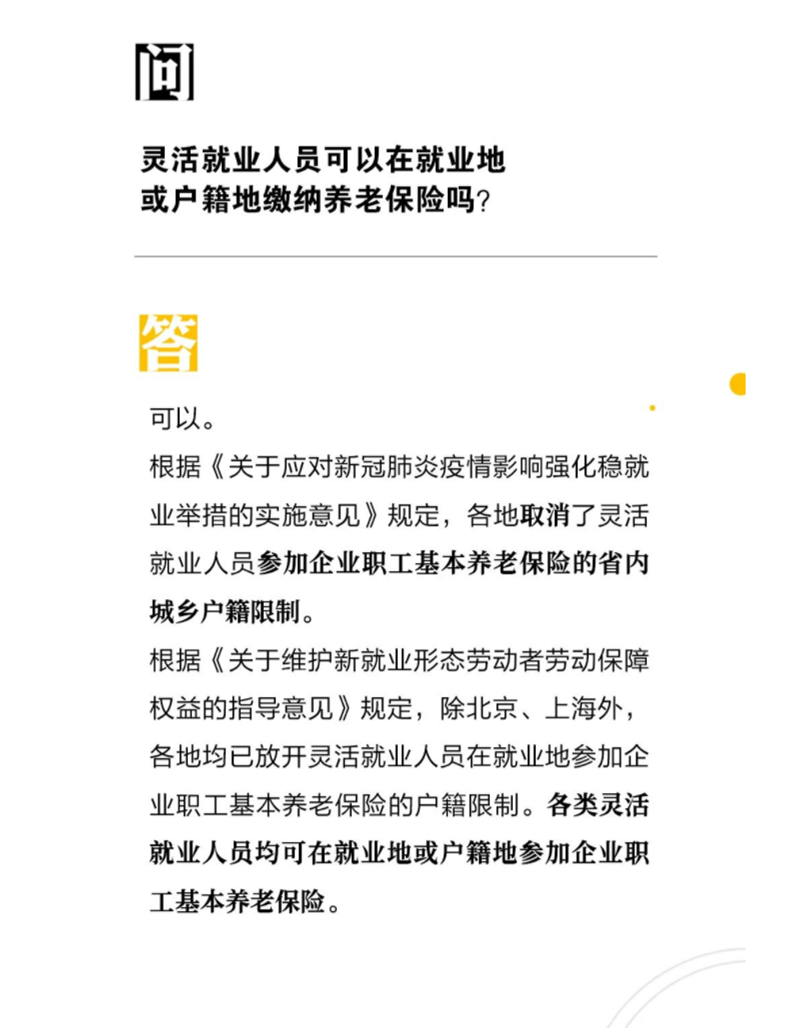 问

灵活就业人员可以在就业地或户籍地缴纳养老保险吗?

答

可以。

根据《关于应对新冠肺炎疫情影响强化稳就业举措的实施意见》规定，各地取消了灵活就业人员参加企业职工基本养老保险的省内城乡户籍限制。

根据《关于维护新就业形态劳动者劳动保障权益的指导意见》规定，除北京、上海外，各地均已放开灵活就业人员在就业地参加企业职工基本养老保险的户籍限制。各类灵活就业人员均可在就业地或户籍地参加企业职工基本养老保险。